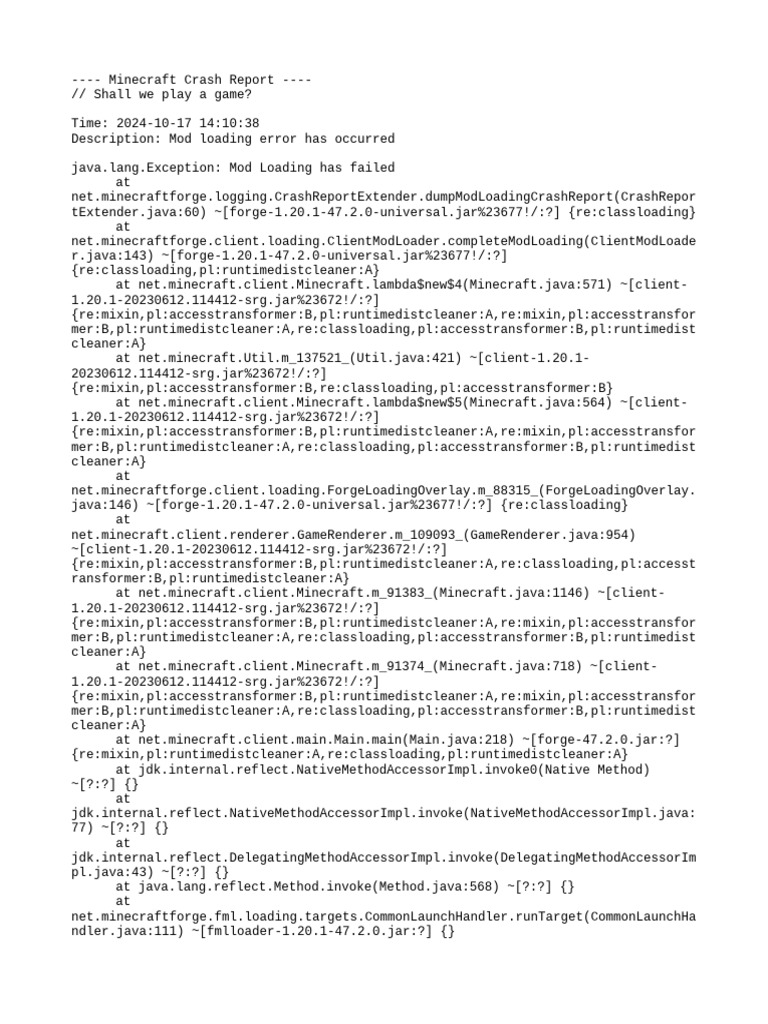 ---- Minecraft Crash Report ----
// Shall we play a game?

Time: 2024-10-17 14:10:38
Description: Mod loading error has occurred

java.lang.Exception: Mod Loading has failed
	at net.minecraftforge.logging.CrashReportExtender.dumpModLoadingCrashReport(CrashReportExtender.java:60) ~[forge-1.20.1-47.2.0-universal.jar%23677!/:?] {re:classloading}
	at net.minecraftforge.client.loading.ClientModLoader.completeModLoading(ClientModLoader.java:143) ~[forge-1.20.1-47.2.0-universal.jar%23677!/:?] {re:classloading,pl:runtimedistcleaner:A}
	at net.minecraft.client.Minecraft.lambda$new$4(Minecraft.java:571) ~[client-1.20.1-20230612.114412-srg.jar%23672!/:?] {re:mixin,pl:accesstransformer:B,pl:runtimedistcleaner:A,re:mixin,pl:accesstransformer:B,pl:runtimedistcleaner:A,re:classloading,pl:accesstransformer:B,pl:runtimedistcleaner:A}
	at net.minecraft.Util.m_137521_(Util.java:421) ~[client-1.20.1-20230612.114412-srg.jar%23672!/:?] {re:mixin,pl:accesstransformer:B,re:classloading,pl:accesstransformer:B}
	at net.minecraft.client.Minecraft.lambda$new$5(Minecraft.java:564) ~[client-1.20.1-20230612.114412-srg.jar%23672!/:?] {re:mixin,pl:accesstransformer:B,pl:runtimedistcleaner:A,re:mixin,pl:accesstransformer:B,pl:runtimedistcleaner:A,re:classloading,pl:accesstransformer:B,pl:runtimedistcleaner:A}
	at net.minecraftforge.client.loading.ForgeLoadingOverlay.m_88315_(ForgeLoadingOverlay.java:146) ~[forge-1.20.1-47.2.0-universal.jar%23677!/:?] {re:classloading}
	at net.minecraft.client.renderer.GameRenderer.m_109093_(GameRenderer.java:954) ~[client-1.20.1-20230612.114412-srg.jar%23672!/:?] {re:mixin,pl:accesstransformer:B,pl:runtimedistcleaner:A,re:classloading,pl:accesstransformer:B,pl:runtimedistcleaner:A}
	at net.minecraft.client.Minecraft.m_91383_(Minecraft.java:1146) ~[client-1.20.1-20230612.114412-srg.jar%23672!/:?] {re:mixin,pl:accesstransformer:B,pl:runtimedistcleaner:A,re:mixin,pl:accesstransformer:B,pl:runtimedistcleaner:A,re:classloading,pl:accesstransformer:B,pl:runtimedistcleaner:A}
	at net.minecraft.client.Minecraft.m_91374_(Minecraft.java:718) ~[client-1.20.1-20230612.114412-srg.jar%23672!/:?] {re:mixin,pl:accesstransformer:B,pl:runtimedistcleaner:A,re:mixin,pl:accesstransformer:B,pl:runtimedistcleaner:A,re:classloading,pl:accesstransformer:B,pl:runtimedistcleaner:A}
	at net.minecraft.client.main.Main.main(Main.java:218) ~[forge-47.2.0.jar:?] {re:mixin,pl:runtimedistcleaner:A,re:classloading,pl:runtimedistcleaner:A}
	at jdk.internal.reflect.NativeMethodAccessorImpl.invoke0(Native Method) ~[?:?] {}
	at jdk.internal.reflect.NativeMethodAccessorImpl.invoke(NativeMethodAccessorImpl.java:77) ~[?:?] {}
	at jdk.internal.reflect.DelegatingMethodAccessorImpl.invoke(DelegatingMethodAccessorImpl.java:43) ~[?:?] {}
	at java.lang.reflect.Method.invoke(Method.java:568) ~[?:?] {}
	at net.minecraftforge.fml.loading.targets.CommonLaunchHandler.runTarget(CommonLaunchHandler.java:111) ~[fmlloader-1.20.1-47.2.0.jar:?] {}